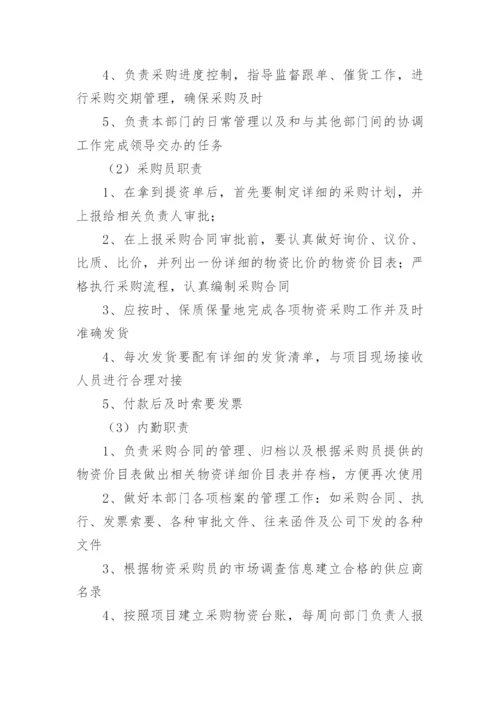 4、负责采购进度控制，指导监督跟单、催货工作，进行采购交期管理，确保采购及时

5、负责本部门的日常管理以及和与其他部门间的协调工作完成领导交办的任务

（2）采购员职责

1、在拿到提资单后，首先要制定详细的采购计划，并上报给相关负责人审批；

2、在上报采购合同审批前，要认真做好询价、议价、比质、比价，并列出一份详细的物资比价的物资价目表；严格执行采购流程，认真编制采购合同

3、应按时、保质保量地完成各项物资采购工作并及时准确发货

4、每次发货要配有详细的发货清单，与项目现场接收人员进行合理对接

5、付款后及时索要发票

（3）内勤职责

1、负责采购合同的管理、归档以及根据采购员提供的物资价目表做出相关物资详细价目表并存档，方便再次使用

2、做好本部门各项档案的管理工作：如采购合同、执行、发票索要、各种审批文件、往来函件及公司下发的各种文件

3、根据物资采购员的市场调查信息建立合格的供应商名录

4、按照项目建立采购物资台账，每周向部门负责人报